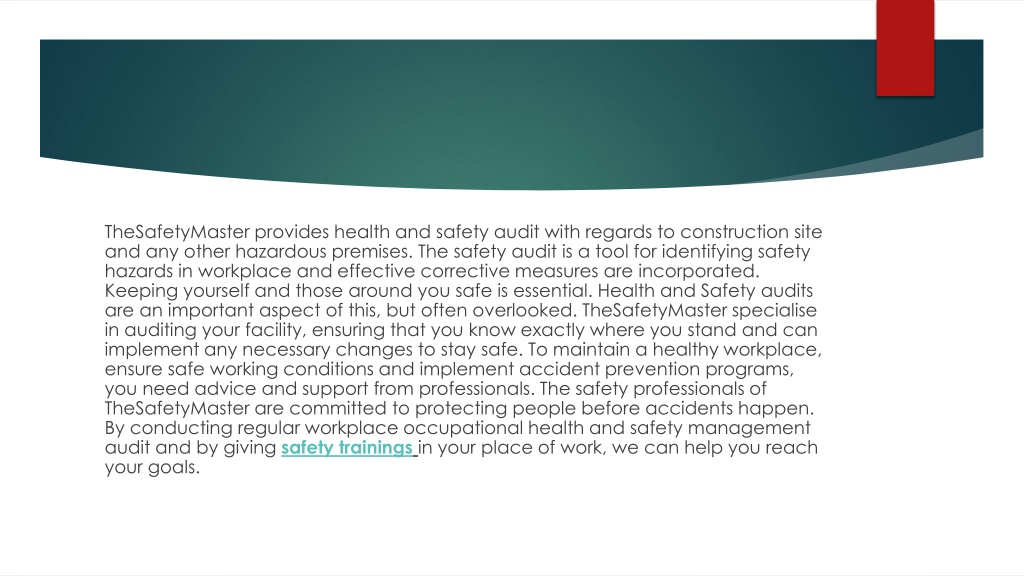 TheSafetyMaster provides health and safety audit with regards to construction site and any other hazardous premises. The safety audit is a tool for identifying safety hazards in workplace and effective corrective measures are incorporated. Keeping yourself and those around you safe is essential. Health and Safety audits are an important aspect of this, but often overlooked. TheSafetyMaster specialise in auditing your facility, ensuring that you know exactly where you stand and can implement any necessary changes to stay safe. To maintain a healthy workplace, ensure safe working conditions and implement accident prevention programs, you need advice and support from professionals. The safety professionals of TheSafetyMaster are committed to protecting people before accidents happen. By conducting regular workplace occupational health and safety management audit and by giving safety trainings in your place of work, we can help you reach your goals.